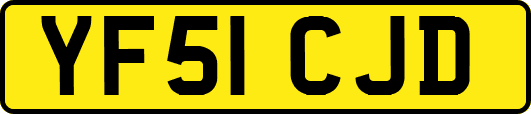 YF51 CJD